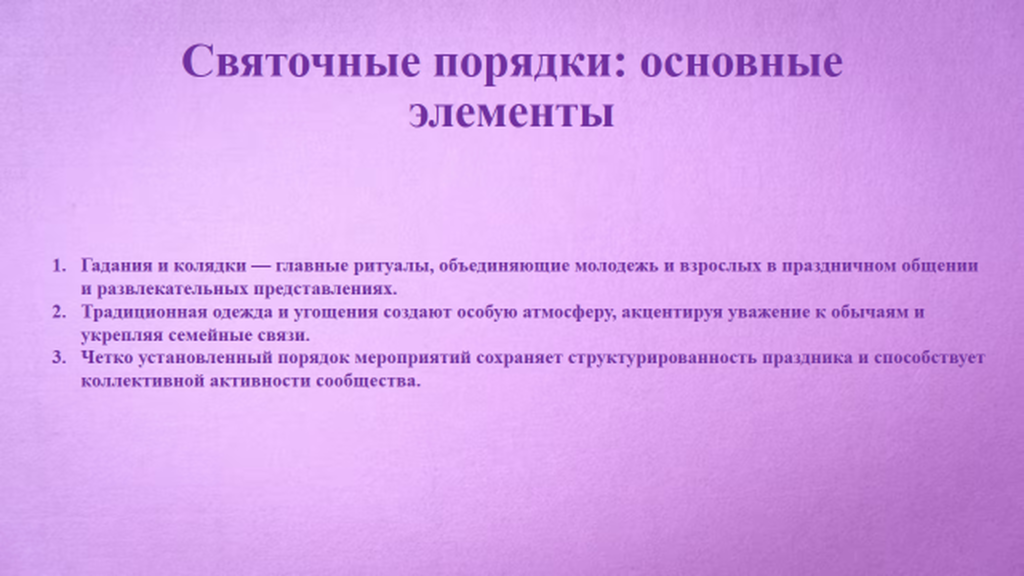 Святочные порядки: основные элементы

1. Гадания и колядки — главные ритуалы, объединяющие молодежь и взрослых в праздничном общении и развлекательных представлениях.
2. Традиционная одежда и угощения создают особую атмосферу, акцентируя уважение к обычаям и укрепляя семейные связи.
3. Четко установленный порядок мероприятий сохраняет структурированность праздника и способствует коллективной активности сообщества.